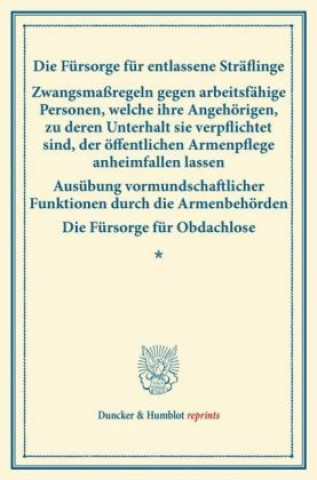 Die Fürsorge für entlassene Sträflinge

Zwangsmaßregeln gegen arbeitsfähige Personen, welche ihre Angehörigen, zu deren Unterhalt sie verpflichtet sind, der öffentlichen Armenpflege anheimfallen lassen

Ausübung vormundschaftlicher Funktionen durch die Armenbehörden

Die Fürsorge für Obdachlose

★

Duncker & Humblot reprints